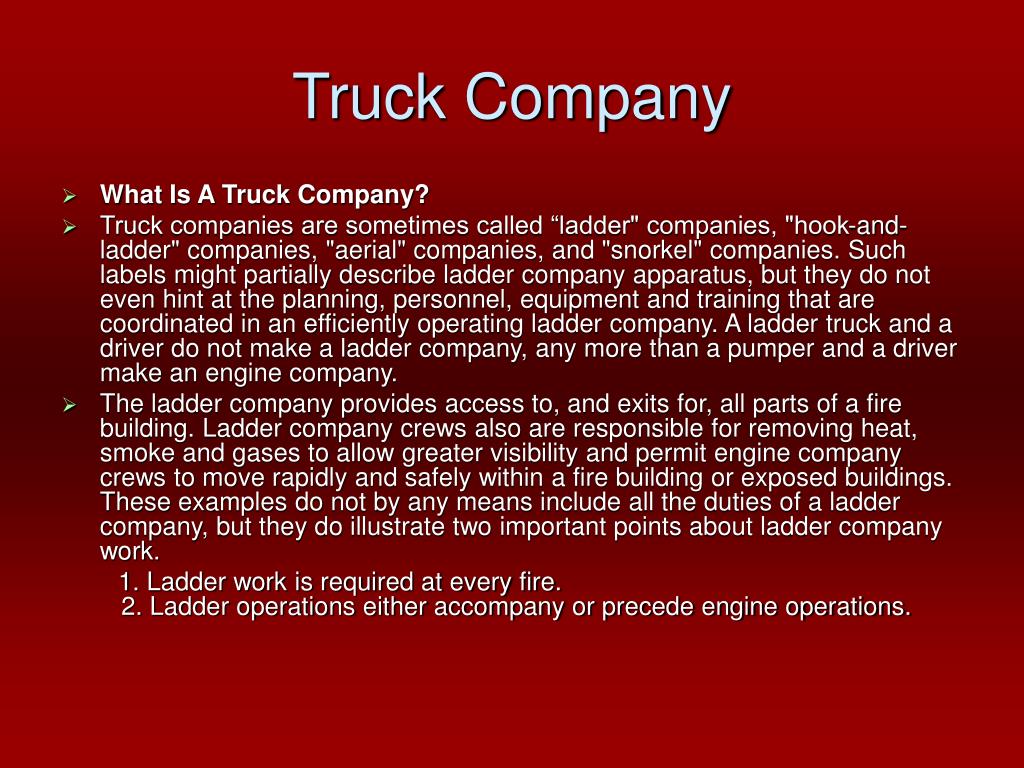 Truck Company

What Is A Truck Company?

Truck companies are sometimes called “ladder" companies, "hook-and-ladder" companies, "aerial" companies, and "snorkel" companies. Such labels might partially describe ladder company apparatus, but they do not even hint at the planning, personnel, equipment and training that are coordinated in an efficiently operating ladder company. A ladder truck and a driver do not make a ladder company, any more than a pumper and a driver make an engine company.

The ladder company provides access to, and exits for, all parts of a fire building. Ladder company crews also are responsible for removing heat, smoke and gases to allow greater visibility and permit engine company crews to move rapidly and safely within a fire building or exposed buildings. These examples do not by any means include all the duties of a ladder company, but they do illustrate two important points about ladder company work.

1. Ladder work is required at every fire.
2. Ladder operations either accompany or precede engine operations.